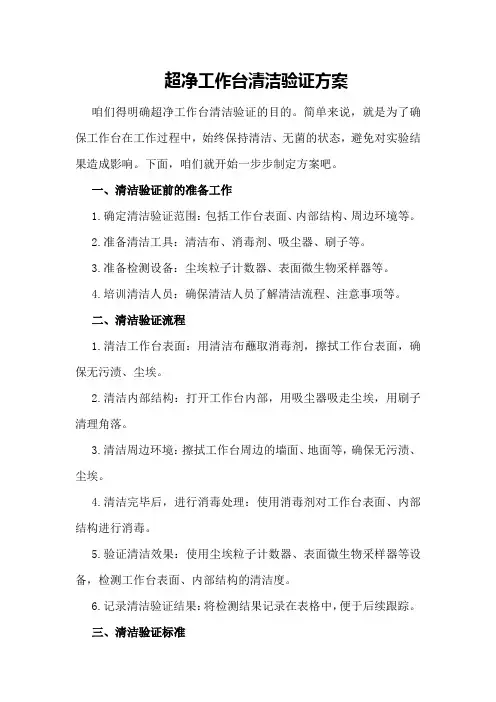 超净工作台清洁验证方案

咱们得明确超净工作台清洁验证的目的。简单来说，就是为了确保工作台在工作过程中，始终保持清洁、无菌的状态，避免对实验结果造成影响。下面，咱们就开始一步步制定方案吧。

一、清洁验证前的准备工作

1.确定清洁验证范围：包括工作台表面、内部结构、周边环境等。

2.准备清洁工具：清洁布、消毒剂、吸尘器、刷子等。

3.准备检测设备：尘埃粒子计数器、表面微生物采样器等。

4.培训清洁人员：确保清洁人员了解清洁流程、注意事项等。

二、清洁验证流程

1.清洁工作台表面：用清洁布蘸取消毒剂，擦拭工作台表面，确保无污渍、尘埃。

2.清洁内部结构：打开工作台内部，用吸尘器吸走尘埃，用刷子清理角落。

3.清洁周边环境：擦拭工作台周边的墙面、地面等，确保无污渍、尘埃。

4.清洁完毕后，进行消毒处理：使用消毒剂对工作台表面、内部结构进行消毒。

5.验证清洁效果：使用尘埃粒子计数器、表面微生物采样器等设备，检测工作台表面、内部结构的清洁度。

6.记录清洁验证结果：将检测结果记录在表格中，便于后续跟踪。

三、清洁验证标准